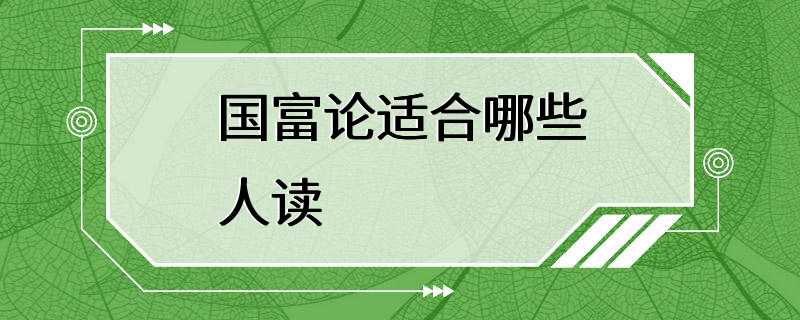 国富论适合哪些人读